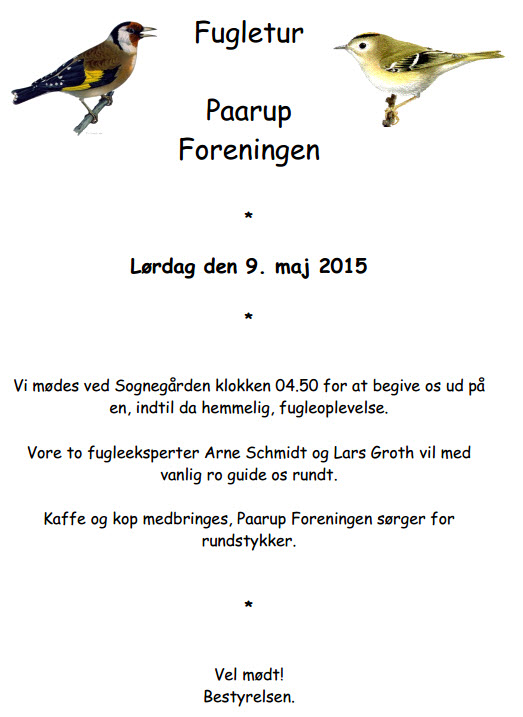 Fugletur

Paarup Foreningen

*

Lørdag den 9. maj 2015

*

Vi mødes ved Sognegården klokken 04.50 for at begive os ud på en, indtil da hemmelig, fugleoplevelse.

Vore to fugleeksperter Arne Schmidt og Lars Groth vil med vanlig ro guide os rundt.

Kaffe og kop medbringes, Paarup Foreningen sørger for rundstykker.

*

Vel mødt!
Bestyrelsen.